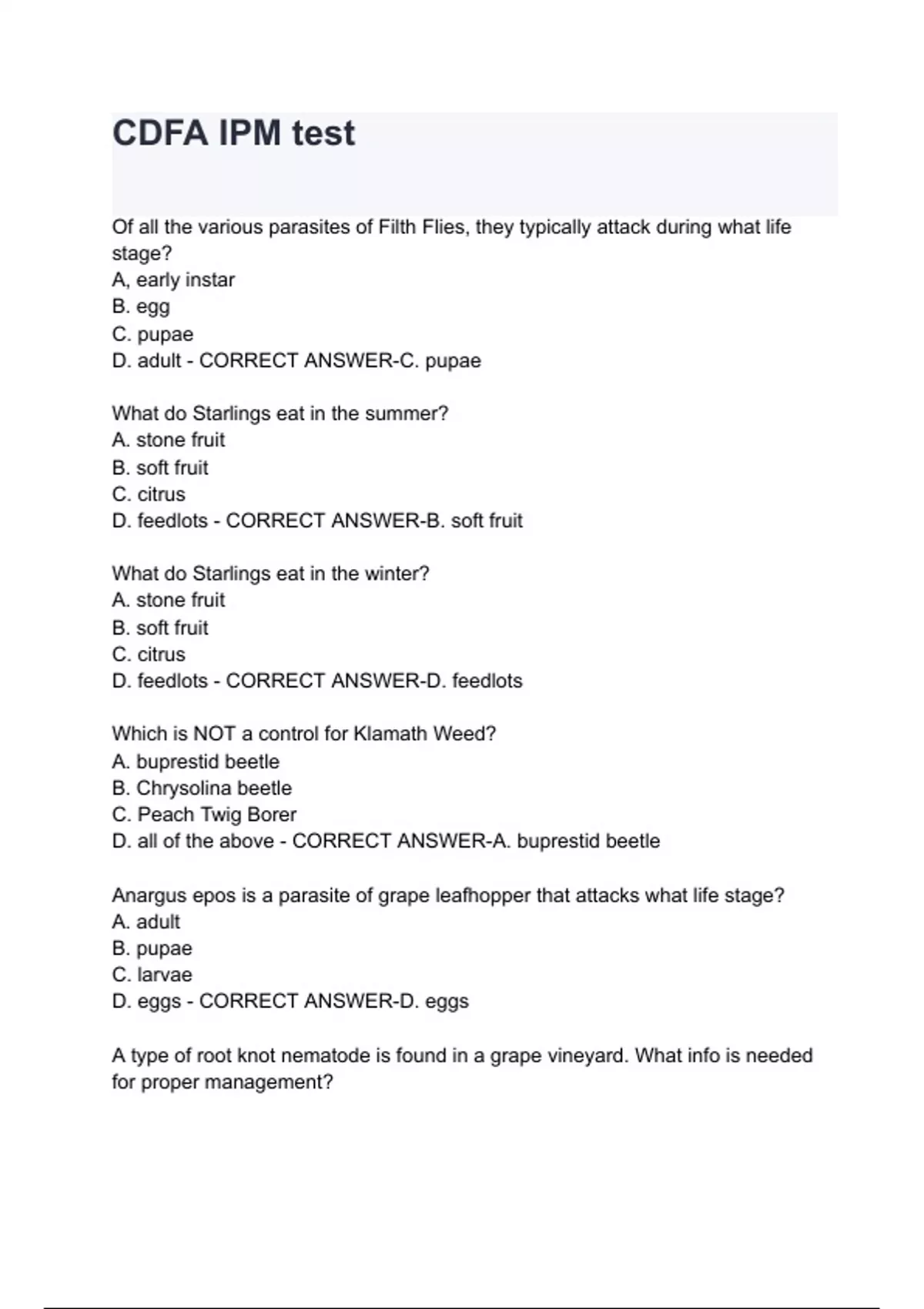 CDFA IPM test

Of all the various parasites of Filth Flies, they typically attack during what life stage?
A, early instar
B. egg
C. pupae
D. adult - CORRECT ANSWER-C. pupae

What do Starlings eat in the summer?
A. stone fruit
B. soft fruit
C. citrus
D. feedlots - CORRECT ANSWER-B. soft fruit

What do Starlings eat in the winter?
A. stone fruit
B. soft fruit
C. citrus
D. feedlots - CORRECT ANSWER-D. feedlots

Which is NOT a control for Klamath Weed?
A. buprestid beetle
B. Chrysolina beetle
C. Peach Twig Borer
D. all of the above - CORRECT ANSWER-A. buprestid beetle

Anargus epos is a parasite of grape leafhopper that attacks what life stage?
A. adult
B. pupae
C. larvae
D. eggs - CORRECT ANSWER-D. eggs

A type of root knot nematode is found in a grape vineyard. What info is needed for proper management?